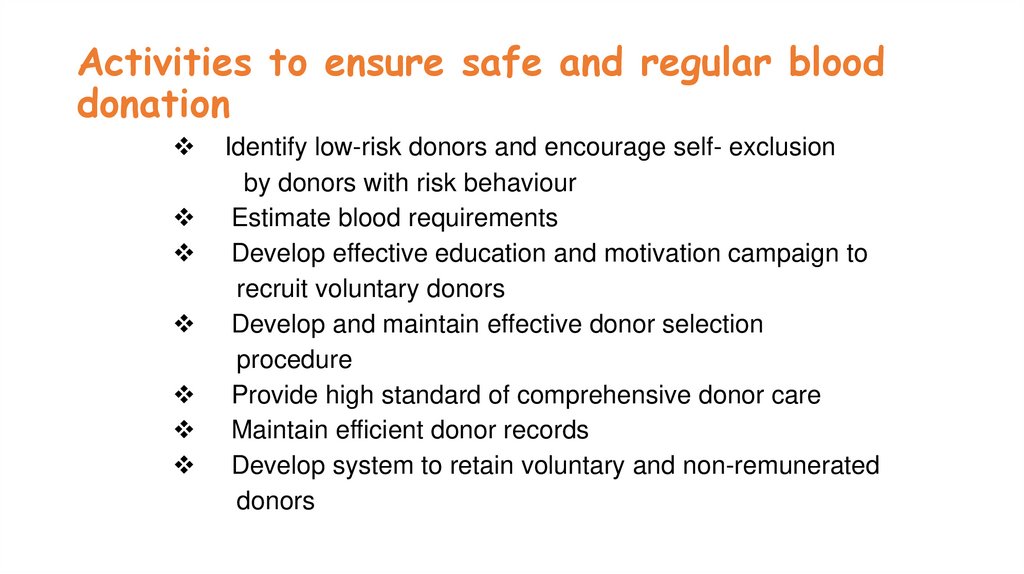 Activities to ensure safe and regular blood donation

❖ Identify low-risk donors and encourage self- exclusion by donors with risk behaviour
❖ Estimate blood requirements
❖ Develop effective education and motivation campaign to recruit voluntary donors
❖ Develop and maintain effective donor selection procedure
❖ Provide high standard of comprehensive donor care
❖ Maintain efficient donor records
❖ Develop system to retain voluntary and non-remunerated donors